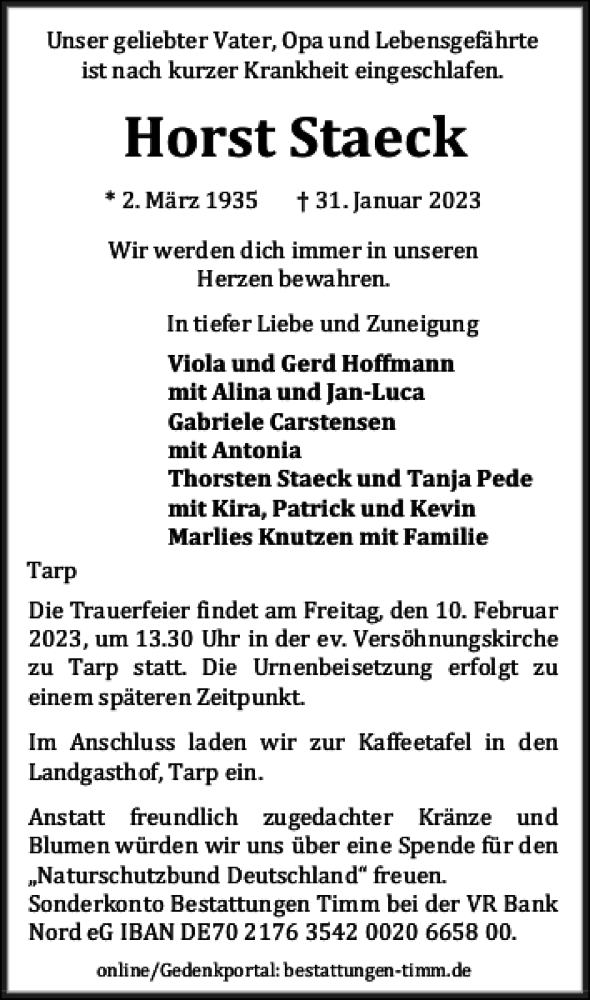 Unser geliebter Vater, Opa und Lebensgefährte ist nach kurzer Krankheit eingeschlafen.

Horst Staeck

* 2. März 1935 † 31. Januar 2023

Wir werden dich immer in unseren Herzen bewahren.

In tiefer Liebe und Zuneigung

Viola und Gerd Hoffmann
mit Alina und Jan-Luca
Gabriele Carstensen
mit Antonia
Thorsten Staeck und Tanja Pede
mit Kira, Patrick und Kevin
Marlies Knutzen mit Familie

Tarp

Die Trauerfeier findet am Freitag, den 10. Februar 2023, um 13.30 Uhr in der ev. Versöhnungskirche zu Tarp statt. Die Urnenbeisetzung erfolgt zu einem späteren Zeitpunkt.

Im Anschluss laden wir zur Kaffeetafel in den Landgasthof, Tarp ein.

Anstatt freundlich zugedachter Kränze und Blumen würden wir uns über eine Spende für den „Naturschutzbund Deutschland“ freuen.
Sonderkonto Bestattungen Timm bei der VR Bank Nord eG IBAN DE70 2176 3542 0020 6658 00.

online/Gedenkportal: bestattungen-timm.de